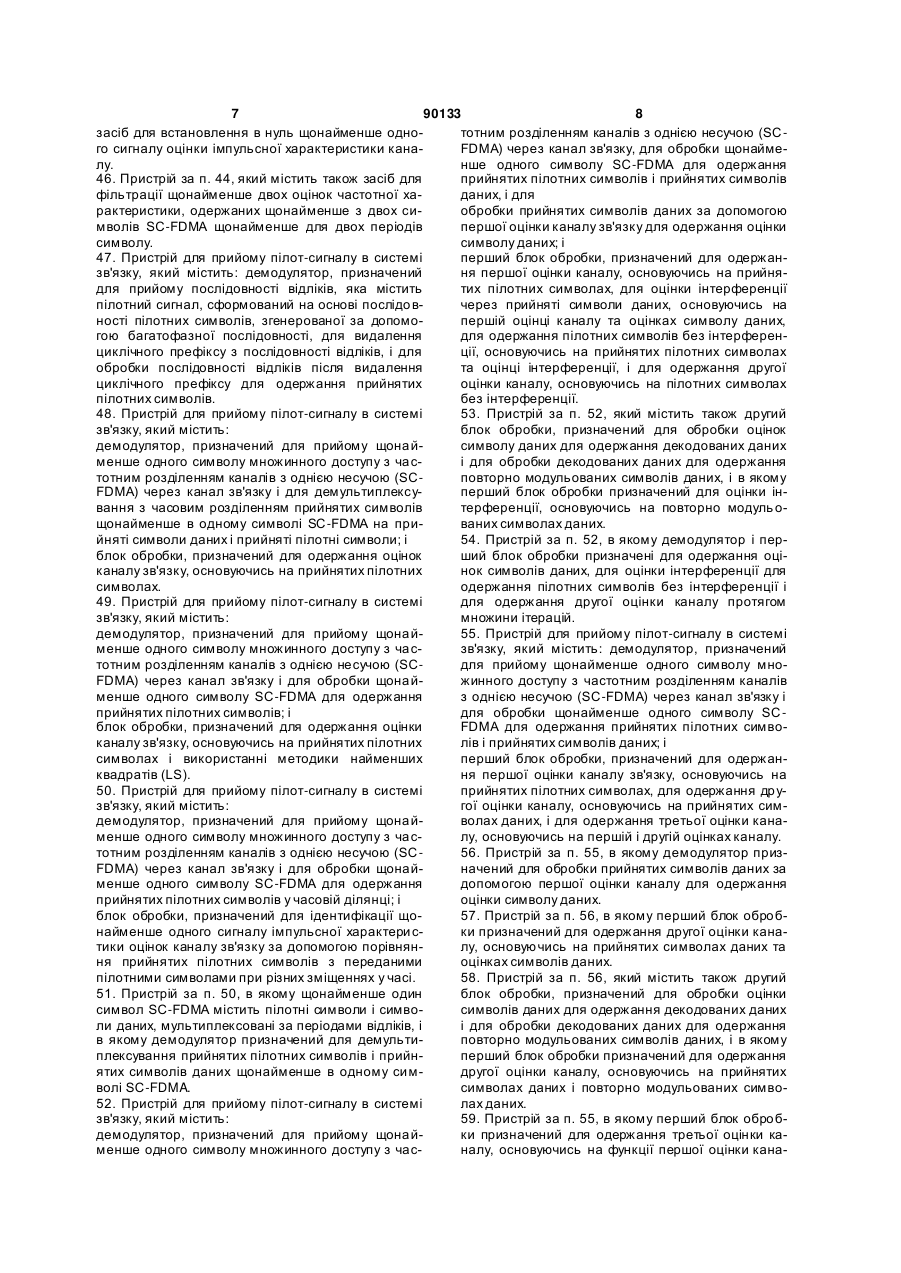 7 90133 8

засіб для встановлення в нуль щонайменше одного сигналу оцінки імпульсної характеристики каналу.
46. Пристрій за п. 44, який містить також засіб для фільтрації щонайменше двох оцінок частотної характеристики, одержаних щонайменше з двох символів SC-FDMA щонайменше для двох періодів символу.
47. Пристрій для прийому пілот-сигналу в системі зв'язку, який містить: демодулятор, призначений для прийому послідовності відліків, яка містить пілотний сигнал, сформований на основі послідовності пілотних символів, згенерованої за допомогою багатофазної послідовності, для видалення циклічного префіксу з послідовності відліків, і для обробки послідовності відліків після видалення циклічного префіксу для одержання прийнятих пілотних символів.
48. Пристрій для прийому пілот-сигналу в системі зв'язку, який містить:
демодулятор, призначений для прийому щонайменше одного символу множинного доступу з частотним розділенням каналів з однією несучою (SC-FDMA) через канал зв'язку і для демультиплексування з часовим розділенням прийнятих символів щонайменше в одному символі SC-FDMA на прийняті символи даних і прийняті пілотні символи; і
блок обробки, призначений для одержання оцінок каналу зв'язку, основуючись на прийнятих пілотних символах.
49. Пристрій для прийому пілот-сигналу в системі зв'язку, який містить:
демодулятор, призначений для прийому щонайменше одного символу множинного доступу з частотним розділенням каналів з однією несучою (SC-FDMA) через канал зв'язку і для обробки щонайменше одного символу SC-FDMA для одержання прийнятих пілотних символів; і
блок обробки, призначений для одержання оцінки каналу зв'язку, основуючись на прийнятих пілотних символах і використанні методики найменших квадратів (LS).
50. Пристрій для прийому пілот-сигналу в системі зв'язку, який містить:
демодулятор, призначений для прийому щонайменше одного символу множинного доступу з частотним розділенням каналів з однією несучою (SC-FDMA) через канал зв'язку і для обробки щонайменше одного символу SC-FDMA для одержання прийнятих пілотних символів у часовій ділянці; і
блок обробки, призначений для ідентифікації щонайменше одного сигналу імпульсної характеристики оцінок каналу зв'язку за допомогою порівняння прийнятих пілотних символів з переданими пілотними символами при різних зміщеннях у часі.
51. Пристрій за п. 50, в якому щонайменше один символ SC-FDMA містить пілотні символи і символи даних, мультиплексовані за періодами відліків, і в якому демодулятор призначений для демультиплексування прийнятих пілотних символів і прийнятих символів даних щонайменше в одному символі SC-FDMA.
52. Пристрій для прийому пілот-сигналу в системі зв'язку, який містить:
демодулятор, призначений для прийому щонайменше одного символу множинного доступу з частотним розділенням каналів з однією несучою (SC-FDMA) через канал зв'язку, для обробки щонайменше одного символу SC-FDMA для одержання прийнятих пілотних символів і прийнятих символів даних, і для
обробки прийнятих символів даних за допомогою першої оцінки каналу зв'язку для одержання оцінки символу даних; і
перший блок обробки, призначений для одержання першої оцінки каналу, основуючись на прийнятих пілотних символах, для оцінки інтерференції через прийняті символи даних, основуючись на першій оцінці каналу та оцінках символу даних, для одержання пілотних символів без інтерференції, основуючись на прийнятих пілотних символах та оцінці інтерференції, і для одержання другої оцінки каналу, основуючись на пілотних символах без інтерференції.
53. Пристрій за п. 52, який містить також другий блок обробки, призначений для обробки оцінок символу даних для одержання декодованих даних і для обробки декодованих даних для одержання повторно модульованих символів даних, і в якому перший блок обробки призначений для оцінки інтерференції, основуючись на повторно модульованих символах даних.
54. Пристрій за п. 52, в якому демодулятор і перший блок обробки призначені для одержання оцінок символів даних, для оцінки інтерференції для одержання пілотних символів без інтерференції і для одержання другої оцінки каналу протягом множини ітерацій.
55. Пристрій для прийому пілот-сигналу в системі зв'язку, який містить: демодулятор, призначений для прийому щонайменше одного символу множинного доступу з частотним розділенням каналів з однією несучою (SC-FDMA) через канал зв'язку і для обробки щонайменше одного символу SC-FDMA для одержання прийнятих пілотних символів і прийнятих символів даних; і
перший блок обробки, призначений для одержання першої оцінки каналу зв'язку, основуючись на прийнятих пілотних символах, для одержання другої оцінки каналу, основуючись на прийнятих символах даних, і для одержання третьої оцінки каналу, основуючись на першій і другій оцінках каналу.
56. Пристрій за п. 55, в якому демодулятор призначений для обробки прийнятих символів даних за допомогою першої оцінки каналу для одержання оцінки символу даних.
57. Пристрій за п. 56, в якому перший блок обробки призначений для одержання другої оцінки каналу, основуючись на прийнятих символах даних та оцінках символів даних.
58. Пристрій за п. 56, який містить також другий блок обробки, призначений для обробки оцінки символів даних для одержання декодованих даних і для обробки декодованих даних для одержання повторно модульованих символів даних, і в якому перший блок обробки призначений для одержання другої оцінки каналу, основуючись на прийнятих символах даних і повторно модульованих символах даних.
59. Пристрій за п. 55, в якому перший блок обробки призначений для одержання третьої оцінки каналу, основуючись на функції першої оцінки кана-